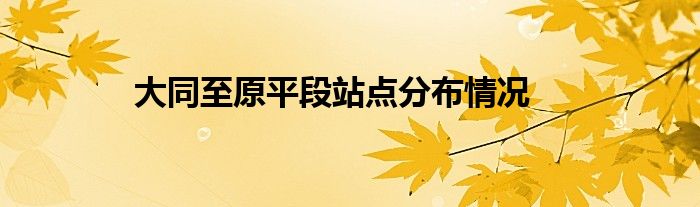 大同至原平段站点分布情况